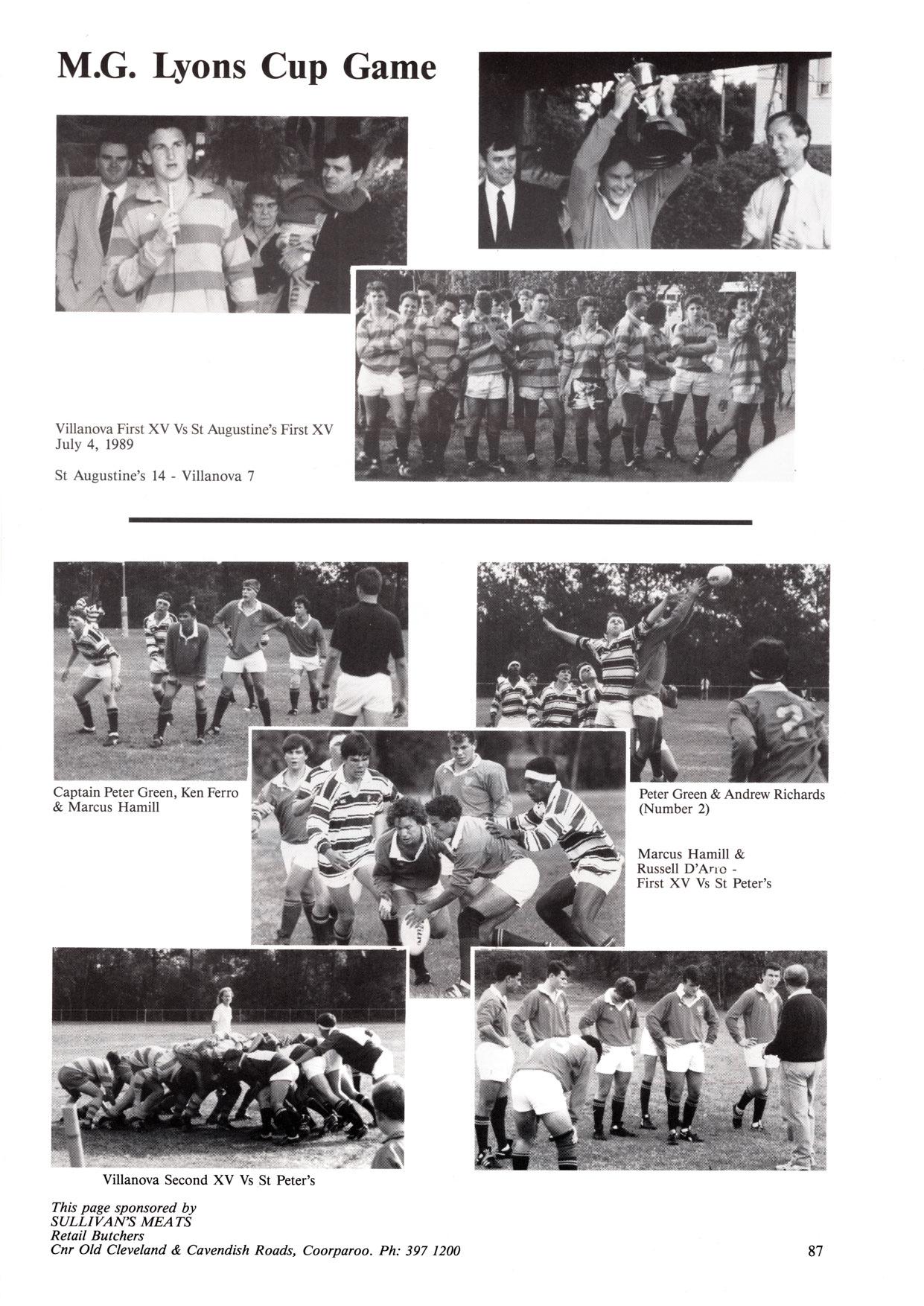 M.G. Lyons Cup Game

Villanova First XV Vs St Augustine's First XV
July 4, 1989

St Augustine's 14 - Villanova 7

Captain Peter Green, Ken Ferro & Marcus Hamill

Peter Green & Andrew Richards (Number 2)

Marcus Hamill & Russell D'Arro - First XV Vs St Peter's

Villanova Second XV Vs St Peter's

This page sponsored by
SULLIVAN'S MEATS
Retail Butchers
Cnr Old Cleveland & Cavendish Roads, Coorparoo. Ph: 397 1200

87